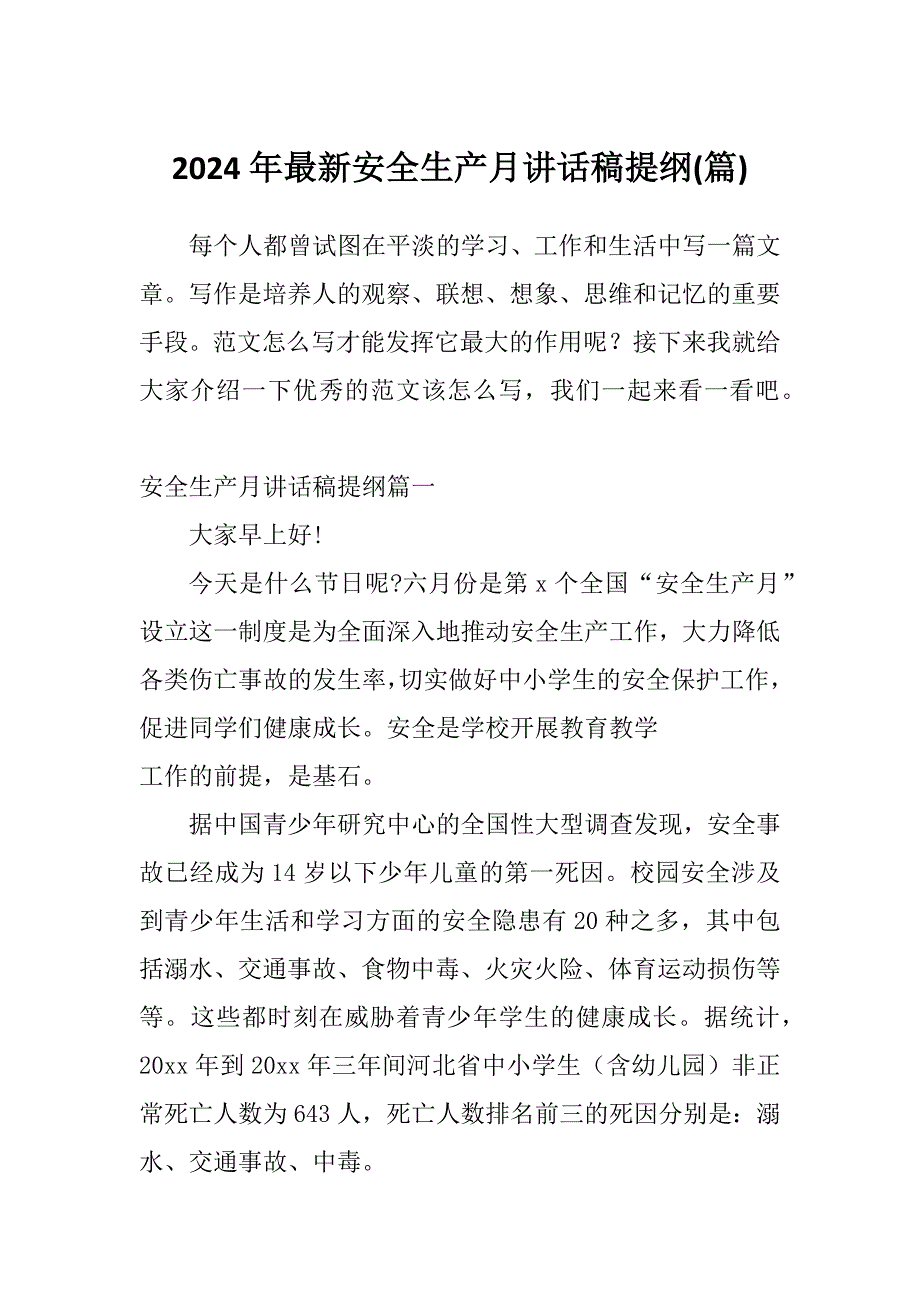 2024 年最新安全生产月讲话稿提纲(篇)

每个人都曾试图在平淡的学习、工作和生活中写一篇文章。写作是培养人的观察、联想、想象、思维和记忆的重要手段。范文怎么写才能发挥它最大的作用呢？接下来我就给大家介绍一下优秀的范文该怎么写，我们一起来看一看吧。

安全生产月讲话稿提纲篇一

大家早上好!

今天是什么节日呢?六月份是第 x 个全国“安全生产月”设立这一制度是为全面深入地推动安全生产工作，大力降低各类伤亡事故的发生率，切实做好中小学生的安全保护工作，促进同学们健康成长。安全是学校开展教育教学

工作的前提，是基石。

据中国青少年研究中心的全国性大型调查发现，安全事故已经成为 14 岁以下少年儿童的第一死因。校园安全涉及到青少年生活和学习方面的安全隐患有 20 种之多，其中包括溺水、交通事故、食物中毒、火灾火险、体育运动损伤等等。这些都时刻在威胁着青少年学生的健康成长。据统计，20xx 年到 20xx 年三年间河北省中小学生（含幼儿园）非正常死亡人数为 643 人，死亡人数排名前三的死因分别是：溺水、交通事故、中毒。